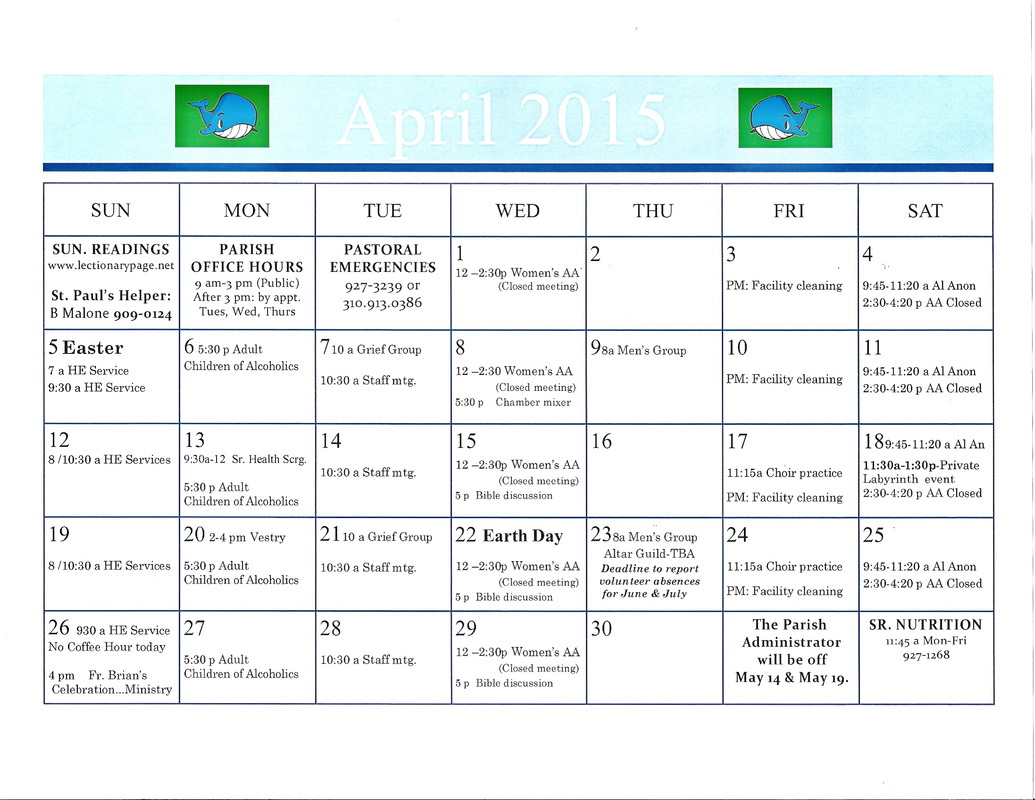 April 2015

| SUN | MON | TUE | WED | THU | FRI | SAT |
|---|---|---|---|---|---|---|
| SUN. READINGS www.lectionarypage.net St. Paul's Helper: B Malone 909-0124 | PARISH OFFICE HOURS 9 am-3 pm (Public) After 3 pm: by appt. Tues, Wed, Thurs | PASTORAL EMERGENCIES 927-3239 or 310.913.0386 | 1 12 –2:30p Women's AA (Closed meeting) | 2 | 3 PM: Facility cleaning | 4 9:45-11:20 a Al Anon 2:30-4:20 p AA Closed |
| 5 Easter 7 a HE Service 9:30 a HE Service | 6 5:30 p Adult Children of Alcoholics | 7 10 a Grief Group 10:30 a Staff mtg. | 8 12 –2:30 Women's AA (Closed meeting) 5:30 p Chamber mixer | 9 8a Men's Group | 10 PM: Facility cleaning | 11 9:45-11:20 a Al Anon 2:30-4:20 p AA Closed |
| 12 8 /10:30 a HE Services | 13 9:30a-12 Sr. Health Scrg. 5:30 p Adult Children of Alcoholics | 14 10:30 a Staff mtg. | 15 12 –2:30p Women's AA (Closed meeting) 5 p Bible discussion | 16 | 17 11:15a Choir practice PM: Facility cleaning | 18 9:45-11:20 a Al An 11:30a-1:30p-Private Labyrinth event 2:30-4:20 p AA Closed |
| 19 8 /10:30 a HE Services | 20 2-4 pm Vestry 5:30 p Adult Children of Alcoholics | 21 10 a Grief Group 10:30 a Staff mtg. | 22 Earth Day 12 –2:30p Women's AA (Closed meeting) 5 p Bible discussion | 23 8a Men's Group Altar Guild-TBA Deadline to report volunteer absences for June & July | 24 11:15a Choir practice PM: Facility cleaning | 25 9:45-11:20 a Al Anon 2:30-4:20 p AA Closed |
| 26 930 a HE Service No Coffee Hour today 4 pm Fr. Brian's Celebration...Ministry | 27 5:30 p Adult Children of Alcoholics | 28 10:30 a Staff mtg. | 29 12 –2:30p Women's AA (Closed meeting) 5 p Bible discussion | 30 | The Parish Administrator will be off May 14 & May 19. | SR. NUTRITION 11:45 a Mon-Fri 927-1268 |